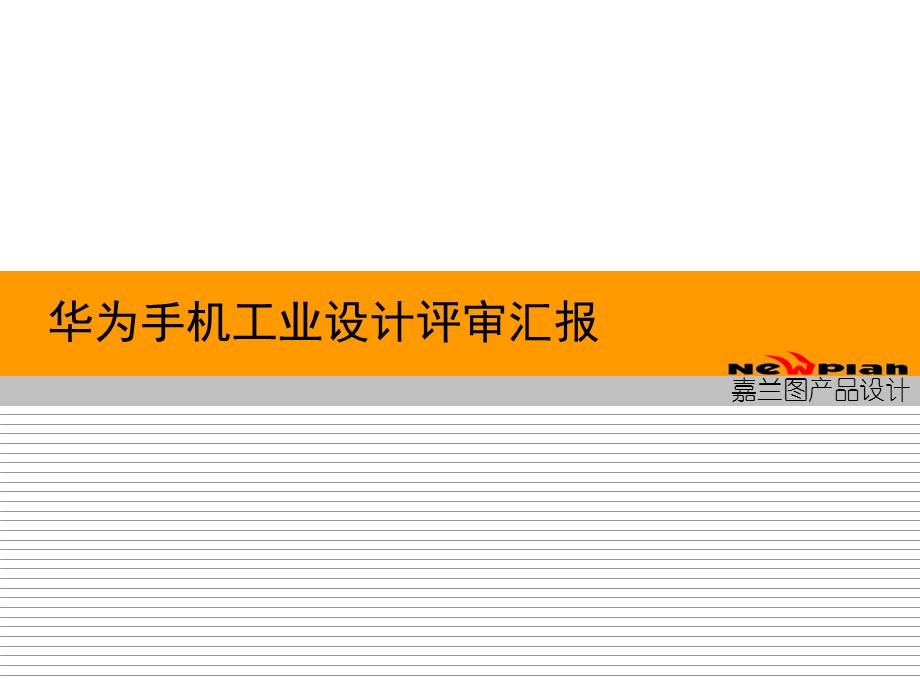 华为手机工业设计评审汇报

NewPlan
嘉兰图产品设计